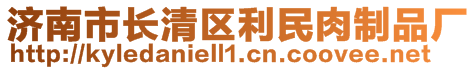 济南市长清区利民肉制品厂
http://kyledaniell1.cn.coovee.net